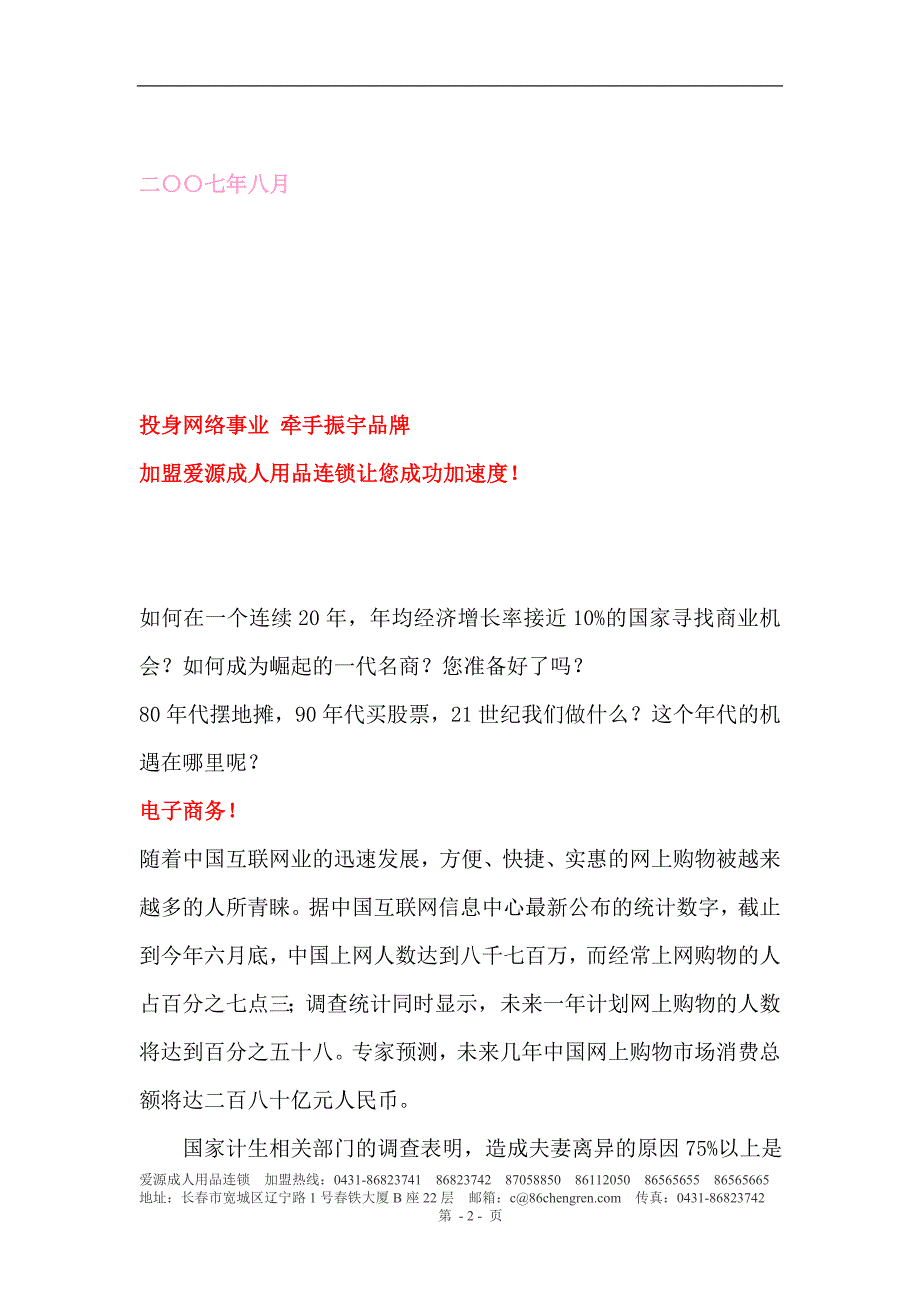 二〇〇七年八月

投身网络事业 牵手振宇品牌

加盟爱源成人用品连锁让您成功加速度！

如何在一个连续 20 年，年均经济增长率接近 10%的国家寻找商业机会？如何成为崛起的一代名商？您准备好了吗？
80 年代摆地摊，90 年代买股票，21 世纪我们做什么？这个年代的机遇在哪里呢？
电子商务！
随着中国互联网业的迅速发展，方便、快捷、实惠的网上购物被越来越多的人所青睐。据中国互联网信息中心最新公布的统计数字，截止到今年六月底，中国上网人数达到八千七百万，而经常上网购物的人占百分之七点三；调查统计同时显示，未来一年计划网上购物的人数将达到百分之五十八。专家预测，未来几年中国网上购物市场消费总额将达二百八十亿元人民币。

国家计生相关部门的调查表明，造成夫妻离异的原因 75%以上是

爱源成人用品连锁　加盟热线：0431-86823741　86823742　87058850　86112050　86565655　86565665
地址：长春市宽城区辽宁路 1 号春铁大厦 B 座 22 层　邮箱：c@86chengren.com　传真：0431-86823742
第 - 2 - 页